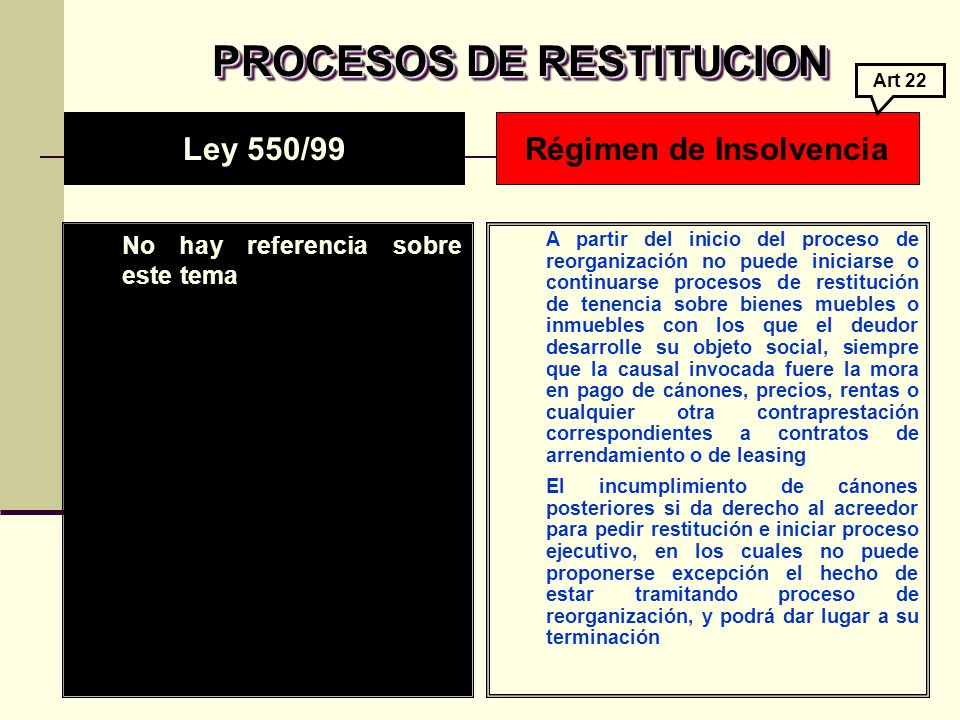 PROCESOS DE RESTITUCION

Art 22

Ley 550/99

Régimen de Insolvencia

No hay referencia sobre este tema

A partir del inicio del proceso de reorganización no puede iniciarse o continuarse procesos de restitución de tenencia sobre bienes muebles o inmuebles con los que el deudor desarrolle su objeto social, siempre que la causal invocada fuere la mora en pago de cánones, precios, rentas o cualquier otra contraprestación correspondientes a contratos de arrendamiento o de leasing

El incumplimiento de cánones posteriores si da derecho al acreedor para pedir restitución e iniciar proceso ejecutivo, en los cuales no puede proponerse excepción el hecho de estar tramitando proceso de reorganización, y podrá dar lugar a su terminación